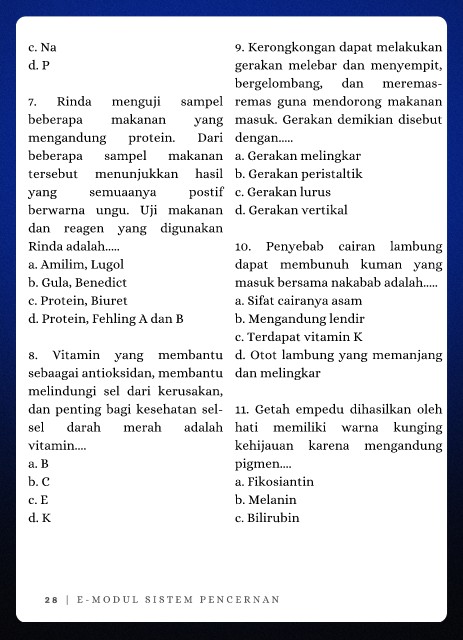 c. Na
d. P

7. Rinda menguji sampel beberapa makanan yang mengandung protein. Dari beberapa sampel makanan tersebut menunjukkan hasil yang semuaanya postif berwarna ungu. Uji makanan dan reagen yang digunakan Rinda adalah.....
a. Amilim, Lugol
b. Gula, Benedict
c. Protein, Biuret
d. Protein, Fehling A dan B

8. Vitamin yang membantu sebaagai antioksidan, membantu melindungi sel dari kerusakan, dan penting bagi kesehatan sel-sel darah merah adalah vitamin....
a. B
b. C
c. E
d. K

9. Kerongkongan dapat melakukan gerakan melebar dan menyempit, bergelombang, dan meremas-remas guna mendorong makanan masuk. Gerakan demikian disebut dengan.....
a. Gerakan melingkar
b. Gerakan peristaltik
c. Gerakan lurus
d. Gerakan vertikal

10. Penyebab cairan lambung dapat membunuh kuman yang masuk bersama nakabab adalah.....
a. Sifat cairanya asam
b. Mengandung lendir
c. Terdapat vitamin K
d. Otot lambung yang memanjang dan melingkar

11. Getah empedu dihasilkan oleh hati memiliki warna kunging kehijauan karena mengandung pigmen....
a. Fikosiantin
b. Melanin
c. Bilirubin

28 | E-MODUL SISTEM PENCERNAN